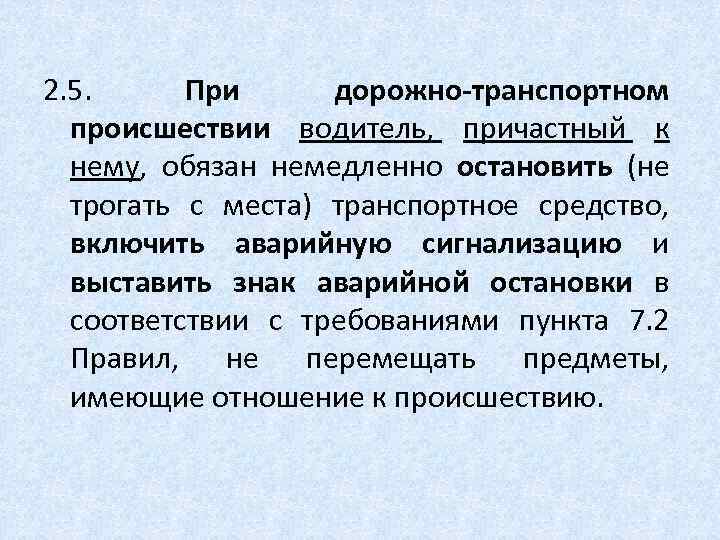 2.5. При дорожно-транспортном происшествии водитель, причастный к нему, обязан немедленно остановить (не трогать с места) транспортное средство, включить аварийную сигнализацию и выставить знак аварийной остановки в соответствии с требованиями пункта 7.2 Правил, не перемещать предметы, имеющие отношение к происшествию.